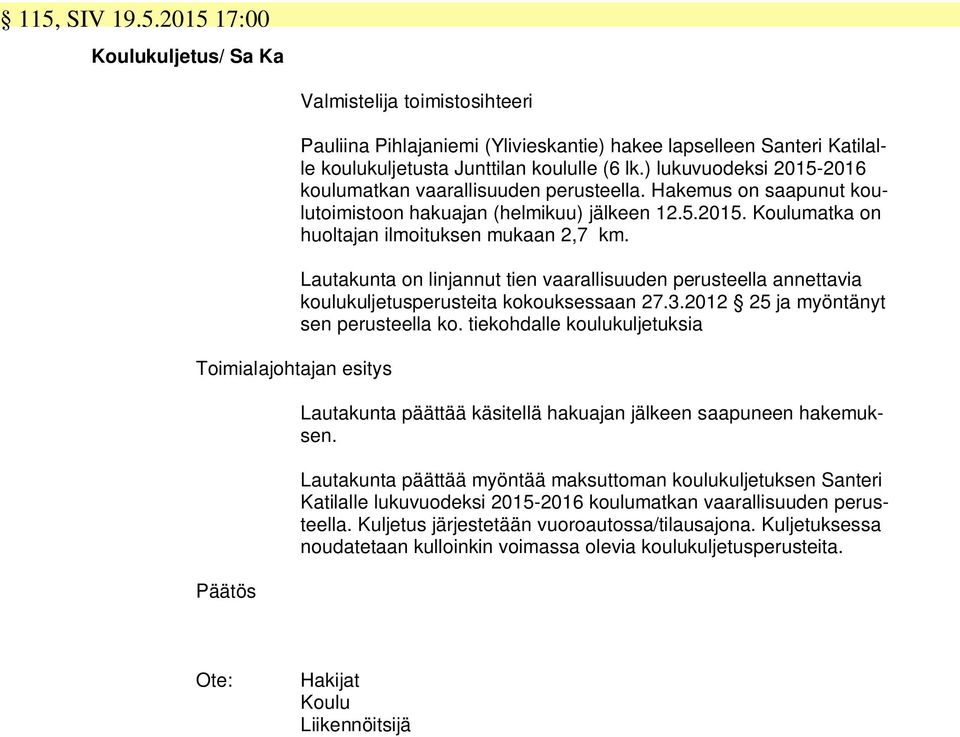 § 115, SIV 19.5.2015 17:00

Koulukuljetus/ Sa Ka

Valmistelija toimistosihteeri

Pauliina Pihlajaniemi (Ylivieskantie) hakee lapselleen Santeri Katilalle koulukuljetusta Junttilan koululle (6 lk.) lukuvuodeksi 2015-2016 koulumatkan vaarallisuuden perusteella. Hakemus on saapunut koulutoimistoon hakuajan (helmikuu) jälkeen 12.5.2015. Koulumatka on huoltajan ilmoituksen mukaan 2,7 km.

Lautakunta on linjannut tien vaarallisuuden perusteella annettavia koulukuljetusperusteita kokouksessaan 27.3.2012 § 25 ja myöntänyt sen perusteella ko. tiekohdalle koulukuljetuksia

Toimialajohtajan esitys

Lautakunta päättää käsitellä hakuajan jälkeen saapuneen hakemuksen.

Lautakunta päättää myöntää maksuttoman koulukuljetuksen Santeri Katilalle lukuvuodeksi 2015-2016 koulumatkan vaarallisuuden perusteella. Kuljetus järjestetään vuoroautossa/tilausajona. Kuljetuksessa noudatetaan kulloinkin voimassa olevia koulukuljetusperusteita.

Päätös

Ote: Hakijat
Koulu
Liikennöitsijä